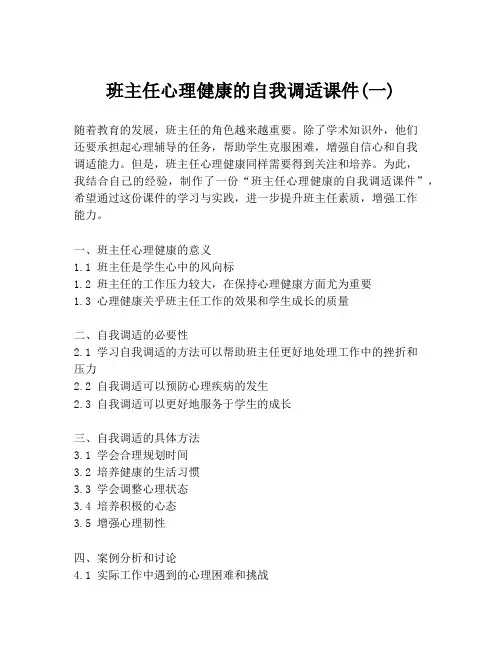 班主任心理健康的自我调适课件(一)

随着教育的发展，班主任的角色越来越重要。除了学术知识外，他们还要承担起心理辅导的任务，帮助学生克服困难，增强自信心和自我调适能力。但是，班主任心理健康同样需要得到关注和培养。为此，我结合自己的经验，制作了一份“班主任心理健康的自我调适课件”，希望通过这份课件的学习与实践，进一步提升班主任素质，增强工作能力。

一、班主任心理健康的意义
1.1 班主任是学生心中的风向标
1.2 班主任的工作压力较大，在保持心理健康方面尤为重要
1.3 心理健康关乎班主任工作的效果和学生成长的质量

二、自我调适的必要性
2.1 学习自我调适的方法可以帮助班主任更好地处理工作中的挫折和压力
2.2 自我调适可以预防心理疾病的发生
2.3 自我调适可以更好地服务于学生的成长

三、自我调适的具体方法
3.1 学会合理规划时间
3.2 培养健康的生活习惯
3.3 学会调整心理状态
3.4 培养积极的心态
3.5 增强心理韧性

四、案例分析和讨论
4.1 实际工作中遇到的心理困难和挑战